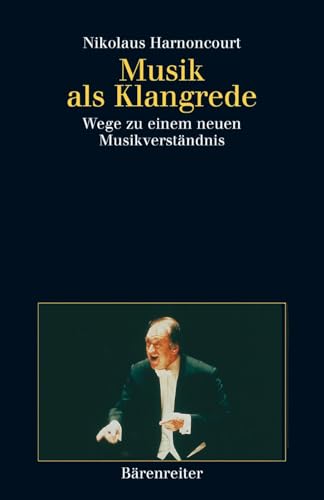 Nikolaus Harnoncourt

Musik als Klangrede

Wege zu einem neuen Musikverständnis

Bärenreiter